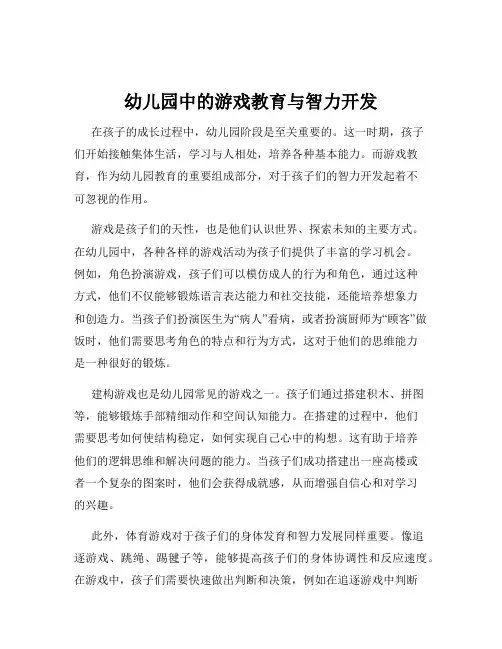 幼儿园中的游戏教育与智力开发

在孩子的成长过程中，幼儿园阶段是至关重要的。这一时期，孩子们开始接触集体生活，学习与人相处，培养各种基本能力。而游戏教育，作为幼儿园教育的重要组成部分，对于孩子们的智力开发起着不可忽视的作用。

游戏是孩子们的天性，也是他们认识世界、探索未知的主要方式。在幼儿园中，各种各样的游戏活动为孩子们提供了丰富的学习机会。例如，角色扮演游戏，孩子们可以模仿成人的行为和角色，通过这种方式，他们不仅能够锻炼语言表达能力和社交技能，还能培养想象力和创造力。当孩子们扮演医生为“病人”看病，或者扮演厨师为“顾客”做饭时，他们需要思考角色的特点和行为方式，这对于他们的思维能力是一种很好的锻炼。

建构游戏也是幼儿园常见的游戏之一。孩子们通过搭建积木、拼图等，能够锻炼手部精细动作和空间认知能力。在搭建的过程中，他们需要思考如何使结构稳定，如何实现自己心中的构想。这有助于培养他们的逻辑思维和解决问题的能力。当孩子们成功搭建出一座高楼或者一个复杂的图案时，他们会获得成就感，从而增强自信心和对学习的兴趣。

此外，体育游戏对于孩子们的身体发育和智力发展同样重要。像追逐游戏、跳绳、踢毽子等，能够提高孩子们的身体协调性和反应速度。在游戏中，孩子们需要快速做出判断和决策，例如在追逐游戏中判断